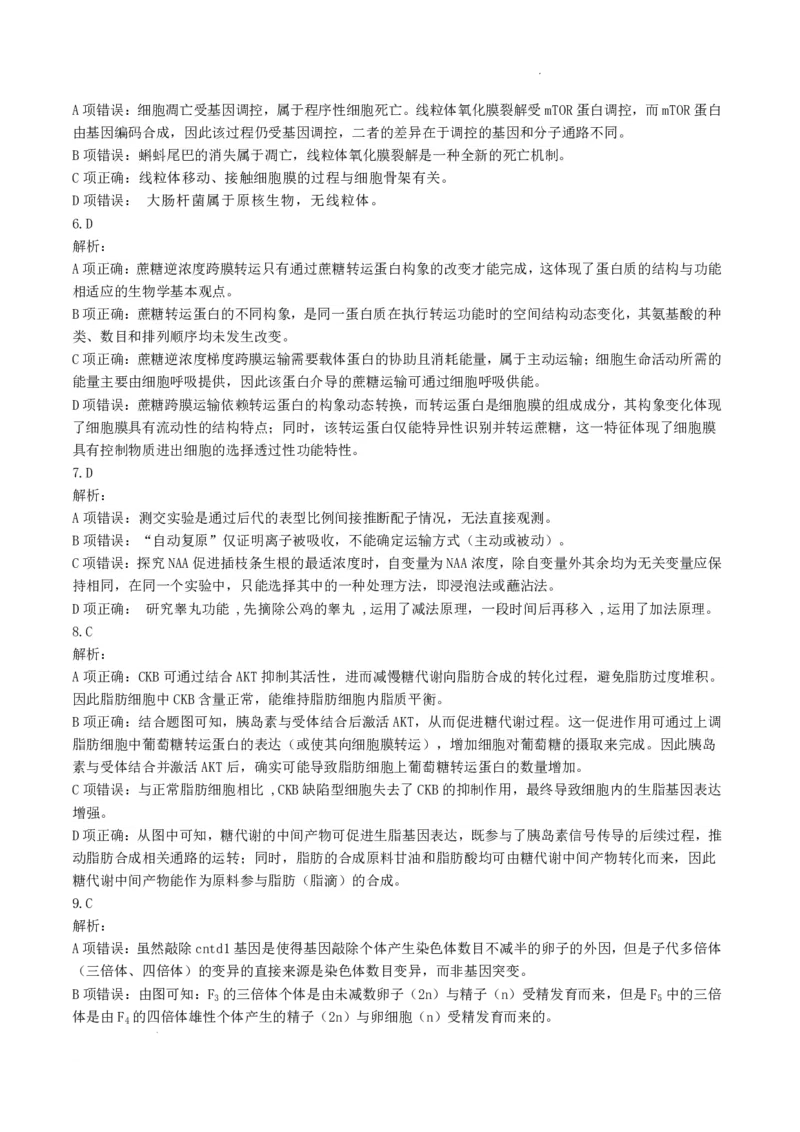 A 项错误：细胞凋亡受基因调控，属于程序性细胞死亡。线粒体氧化膜裂解受 mTOR 蛋白调控，而 mTOR 蛋白由基因编码合成，因此该过程仍受基因调控，二者的差异在于调控的基因和分子通路不同。
B 项错误：蝌蚪尾巴的消失属于凋亡，线粒体氧化膜裂解是一种全新的死亡机制。
C 项正确：线粒体移动、接触细胞膜的过程与细胞骨架有关。
D 项错误： 大肠杆菌属于原核生物，无线粒体。
6.D
解析：
A 项正确：蔗糖逆浓度跨膜转运只有通过蔗糖转运蛋白构象的改变才能完成，这体现了蛋白质的结构与功能相适应的生物学基本观点。
B 项正确：蔗糖转运蛋白的不同构象，是同一蛋白质在执行转运功能时的空间结构动态变化，其氨基酸的种类、数目和排列顺序均未发生改变。
C 项正确：蔗糖逆浓度梯度跨膜运输需要载体蛋白的协助且消耗能量，属于主动运输；细胞生命活动所需的能量主要由细胞呼吸提供，因此该蛋白介导的蔗糖运输可通过细胞呼吸供能。
D 项错误：蔗糖跨膜运输依赖转运蛋白的构象动态转换，而转运蛋白是细胞膜的组成成分，其构象变化体现了细胞膜具有流动性的结构特点；同时，该转运蛋白仅能特异性识别并转运蔗糖，这一特征体现了细胞膜具有控制物质进出细胞的选择透过性功能特性。
7.D
解析：
A 项错误：测交实验是通过后代的表型比例间接推断配子情况，无法直接观测。
B 项错误："自动复原"仅证明离子被吸收，不能确定运输方式（主动或被动）。
C 项错误：探究 NAA 促进插枝条生根的最适浓度时，自变量为 NAA 浓度，除自变量外其余均为无关变量应保持相同，在同一个实验中，只能选择其中的一种处理方法，即浸泡法或蘸沾法。
D 项正确： 研究睾丸功能 ,先摘除公鸡的睾丸 ,运用了减法原理，一段时间后再移入 ,运用了加法原理。
8.C
解析：
A 项正确：CKB 可通过结合 AKT 抑制其活性，进而减慢糖代谢向脂肪合成的转化过程，避免脂肪过度堆积。因此脂肪细胞中 CKB 含量正常，能维持脂肪细胞内脂质平衡。
B 项正确：结合题图可知，胰岛素与受体结合后激活 AKT，从而促进糖代谢过程。这一促进作用可通过上调脂肪细胞中葡萄糖转运蛋白的表达（或使其向细胞膜转运），增加细胞对葡萄糖的摄取来完成。因此胰岛素与受体结合并激活 AKT 后，确实可能导致脂肪细胞上葡萄糖转运蛋白的数量增加。
C 项错误：与正常脂肪细胞相比 ,CKB 缺陷型细胞失去了 CKB 的抑制作用，最终导致细胞内的生脂基因表达增强。
D 项正确：从图中可知，糖代谢的中间产物可促进生脂基因表达，既参与了胰岛素信号传导的后续过程，推动脂肪合成相关通路的运转；同时，脂肪的合成原料甘油和脂肪酸均可由糖代谢中间产物转化而来，因此糖代谢中间产物能作为原料参与脂肪（脂滴）的合成。
9.C
解析：
A 项错误：虽然敲除 cntd1 基因是使得基因敲除个体产生染色体数目不减半的卵子的外因，但是子代多倍体（三倍体、四倍体）的变异的直接来源是染色体数目变异，而非基因突变。
B 项错误：由图可知：$F_3$ 的三倍体个体是由未减数卵子（2n）与精子（n）受精发育而来，但是 $F_5$ 中的三倍体是由 $F_4$ 的四倍体雄性个体产生的精子（2n）与卵细胞（n）受精发育而来的。